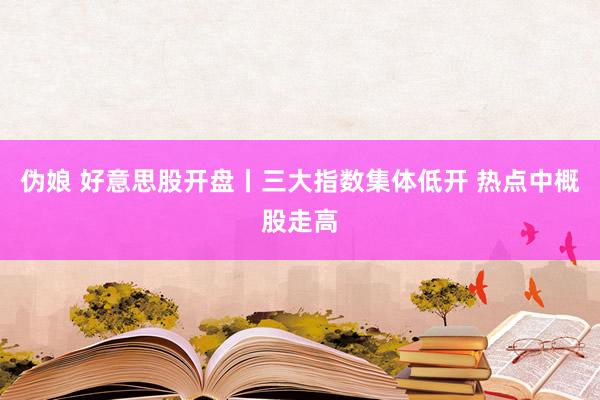 伪娘 好意思股开盘丨三大指数集体低开 热点中概股走高